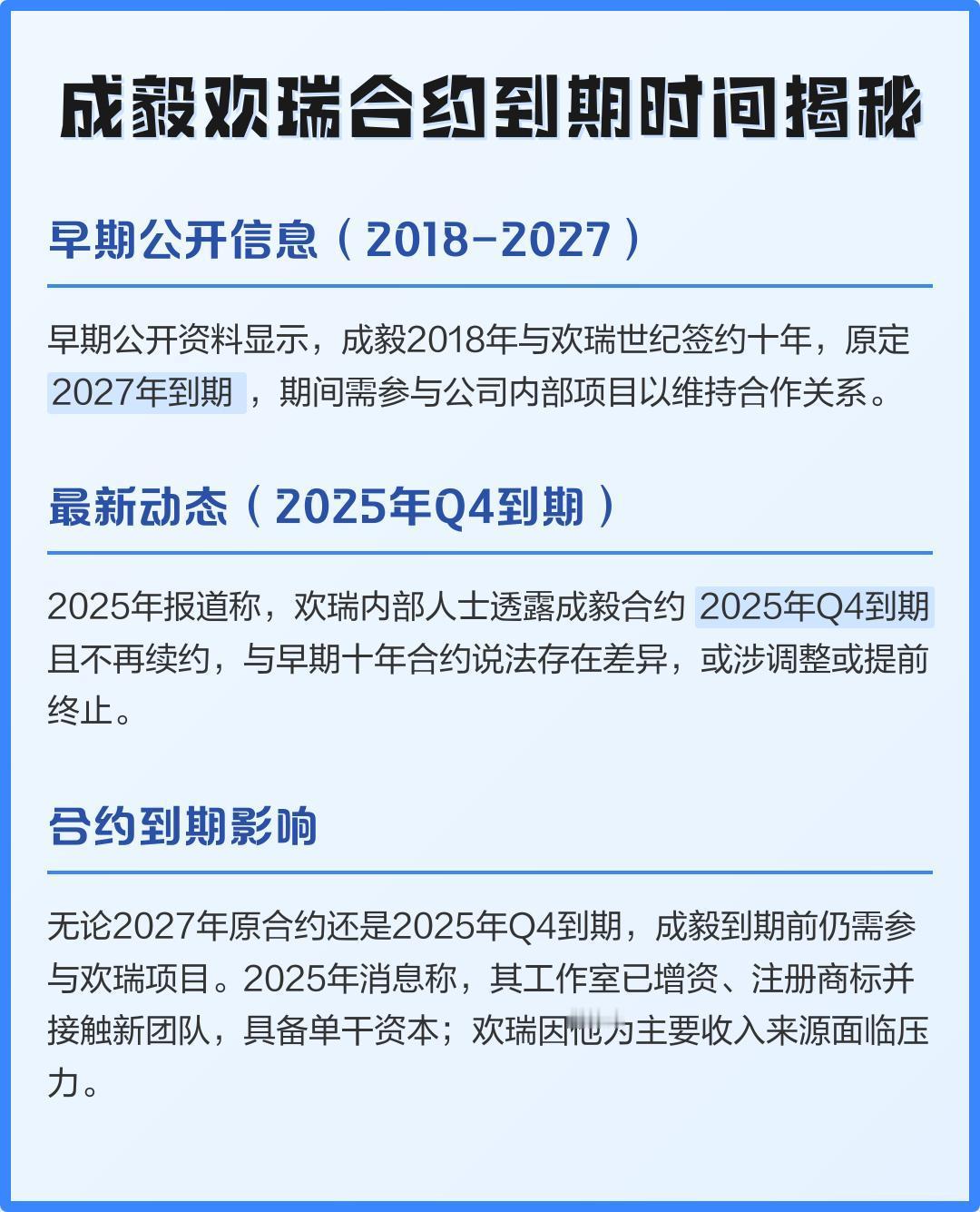 成毅欢瑞合约到期时间揭秘

早期公开信息（2018-2027）

早期公开资料显示，成毅2018年与欢瑞世纪签约十年，原定2027年到期，期间需参与公司内部项目以维持合作关系。

最新动态（2025年Q4到期）

2025年报道称，欢瑞内部人士透露成毅合约2025年Q4到期且不再续约，与早期十年合约说法存在差异，或涉调整或提前终止。

合约到期影响

无论2027年原合约还是2025年Q4到期，成毅到期前仍需参与欢瑞项目。2025年消息称，其工作室已增资、注册商标并接触新团队，具备单干资本；欢瑞因他为主要收入来源面临压力。